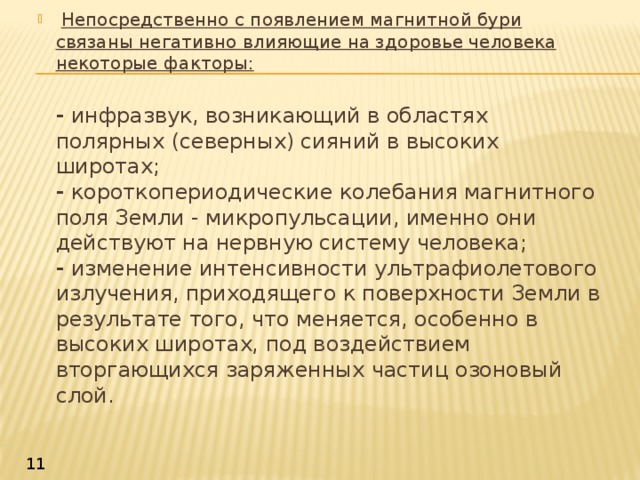 Непосредственно с появлением магнитной бури связаны негативно влияющие на здоровье человека некоторые факторы:

- инфразвук, возникающий в областях полярных (северных) сияний в высоких широтах;
- короткопериодические колебания магнитного поля Земли - микропульсации, именно они действуют на нервную систему человека;
- изменение интенсивности ультрафиолетового излучения, приходящего к поверхности Земли в результате того, что меняется, особенно в высоких широтах, под воздействием вторгающихся заряженных частиц озоновый слой.

11